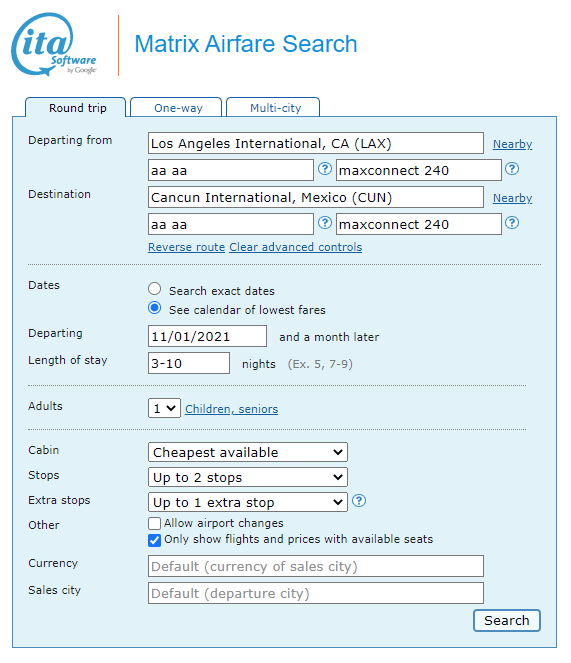 ita Software by Google

Matrix Airfare Search

Round trip
One-way
Multi-city

Departing from
Los Angeles International, CA (LAX)
Nearby
aa aa
?
maxconnect 240
?

Destination
Cancun International, Mexico (CUN)
Nearby
aa aa
?
maxconnect 240
?

Reverse route Clear advanced controls

Dates
Search exact dates
See calendar of lowest fares

Departing
11/01/2021
and a month later

Length of stay
3-10
nights (Ex. 5, 7-9)

Adults
1
Children, seniors

Cabin
Cheapest available

Stops
Up to 2 stops

Extra stops
Up to 1 extra stop
?

Other
Allow airport changes
Only show flights and prices with available seats

Currency
Default (currency of sales city)

Sales city
Default (departure city)

Search